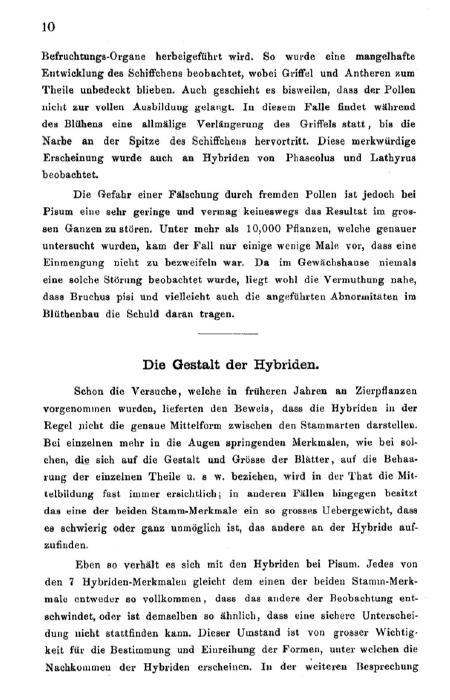 10

Befruchtungs-Organe herbeigeführt wird. So wurde eine mangelhafte Entwicklung des Schiffchens beobachtet, wobei Griffel und Antheren zum Theile unbedeckt blieben. Auch geschieht es bisweilen, dass der Pollen nicht zur vollen Ausbildung gelangt. In diesem Falle findet während des Blühens eine allmälige Verlängerung des Griffels statt, bis die Narbe an der Spitze des Schiffchens hervortritt. Diese merkwürdige Erscheinung wurde auch an Hybriden von Phaseolus und Lathyrus beobachtet.

Die Gefahr einer Fälschung durch fremden Pollen ist jedoch bei Pisum eine sehr geringe und vermag keineswegs das Resultat im grossen Ganzen zu stören. Unter mehr als 10,000 Pflanzen, welche genauer untersucht wurden, kam der Fall nur einige wenige Male vor, dass eine Einmengung nicht zu bezweifeln war. Da im Gewächshause niemals eine solche Störung beobachtet wurde, liegt wohl die Vermuthung nahe, dass Bruchus pisi und vielleicht auch die angeführten Abnormitäten im Blüthenbau die Schuld daran tragen.

Die Gestalt der Hybriden.

Schon die Versuche, welche in früheren Jahren an Zierpflanzen vorgenommen wurden, lieferten den Beweis, dass die Hybriden in der Regel nicht die genaue Mittelform zwischen den Stammarten darstellen. Bei einzelnen mehr in die Augen springenden Merkmalen, wie bei solchen, die sich auf die Gestalt und Grösse der Blätter, auf die Behaarung der einzelnen Theile u. s w. beziehen, wird in der That die Mittelbildung fast immer ersichtlich; in anderen Fällen hingegen besitzt das eine der beiden Stamm-Merkmale ein so grosses Uebergewicht, dass es schwierig oder ganz unmöglich ist, das andere an der Hybride aufzufinden.

Eben so verhält es sich mit den Hybriden bei Pisum. Jedes von den 7 Hybriden-Merkmalen gleicht dem einen der beiden Stamm-Merkmale entweder so vollkommen, dass das andere der Beobachtung entschwindet, oder ist demselben so ähnlich, dass eine sichere Unterscheidung nicht stattfinden kann. Dieser Umstand ist von grosser Wichtigkeit für die Bestimmung und Einreihung der Formen, unter welchen die Nachkommen der Hybriden erscheinen. In der weiteren Besprechung